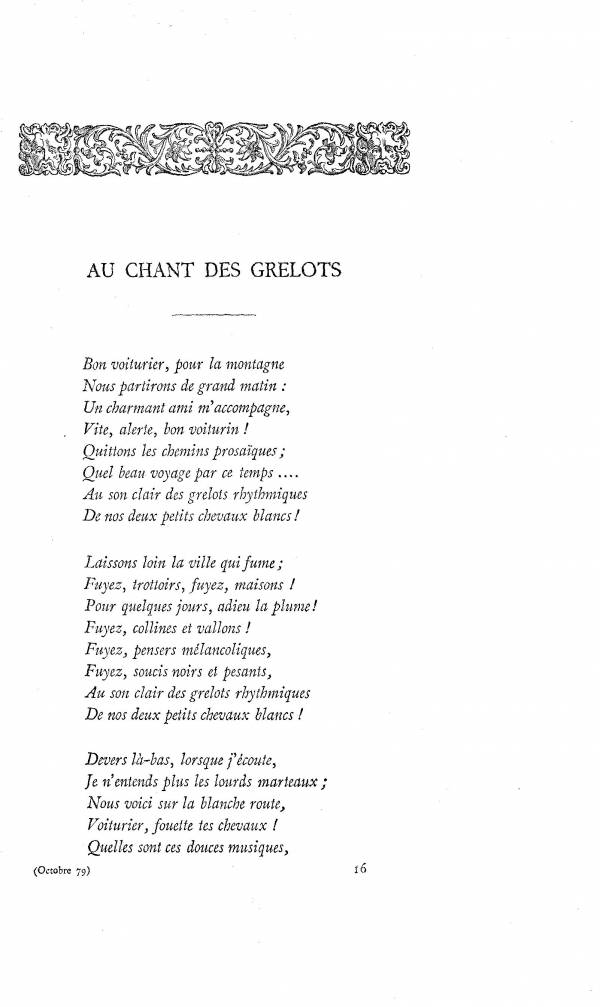 AU CHANT DES GRELOTS

Bon voiturier, pour la montagne
Nous partirons de grand matin :
Un charmant ami m'accompagne,
Vite, alerte, bon voiturin !
Quittons les chemins prosaïques ;
Quel beau voyage par ce temps ....
Au son clair des grelots rhythmiques
De nos deux petits chevaux blancs !

Laissons loin la ville qui fume ;
Fuyez, trottoirs, fuyez, maisons !
Pour quelques jours, adieu la plume !
Fuyez, collines et vallons !
Fuyez, pensers mélancoliques,
Fuyez, soucis noirs et pesants,
Au son clair des grelots rhythmiques
De nos deux petits chevaux blancs !

Devers là-bas, lorsque j'écoute,
Je n'entends plus les lourds marteaux ;
Nous voici sur la blanche route,
Voiturier, fouette tes chevaux !
Quelles sont ces douces musiques,

(Octobre 79)    16